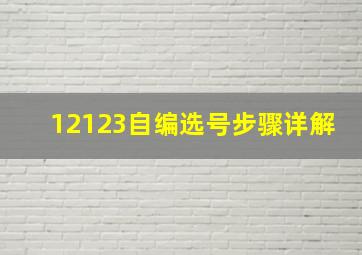 12123自编选号步骤详解